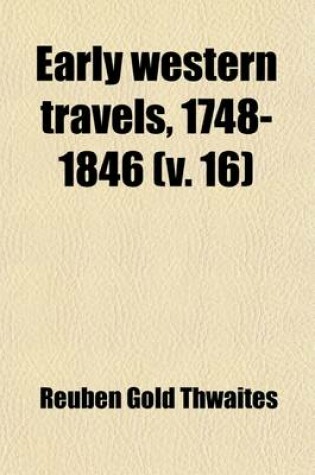 Early western travels, 1748-1846 (v. 16)

Reuben Gold Thwaites